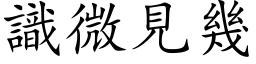 識微見幾